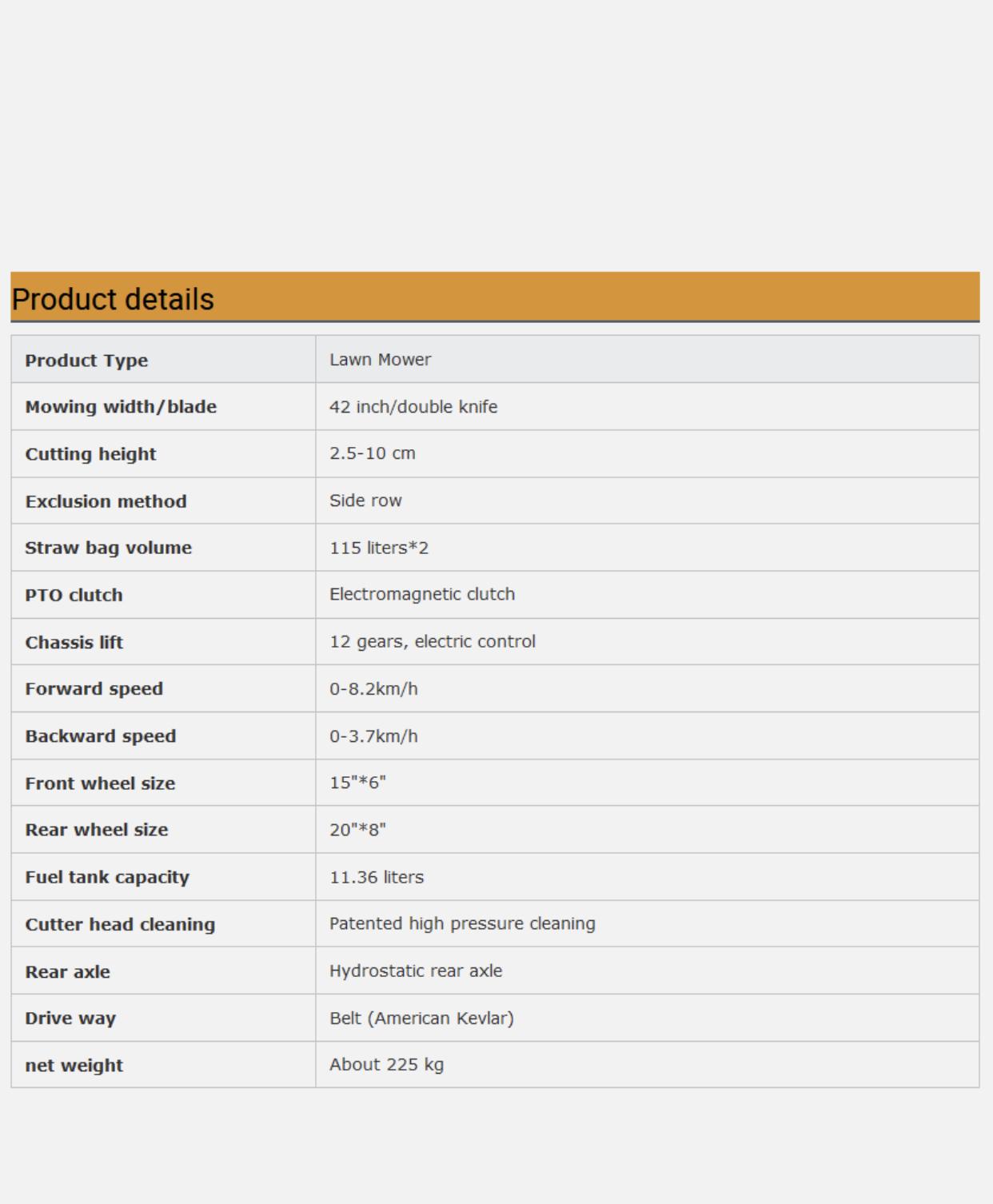 Product details

| Product Type | Lawn Mower |
|---|---|
| Mowing width/blade | 42 inch/double knife |
| Cutting height | 2.5-10 cm |
| Exclusion method | Side row |
| Straw bag volume | 115 liters*2 |
| PTO clutch | Electromagnetic clutch |
| Chassis lift | 12 gears, electric control |
| Forward speed | 0-8.2km/h |
| Backward speed | 0-3.7km/h |
| Front wheel size | 15"*6" |
| Rear wheel size | 20"*8" |
| Fuel tank capacity | 11.36 liters |
| Cutter head cleaning | Patented high pressure cleaning |
| Rear axle | Hydrostatic rear axle |
| Drive way | Belt (American Kevlar) |
| net weight | About 225 kg |